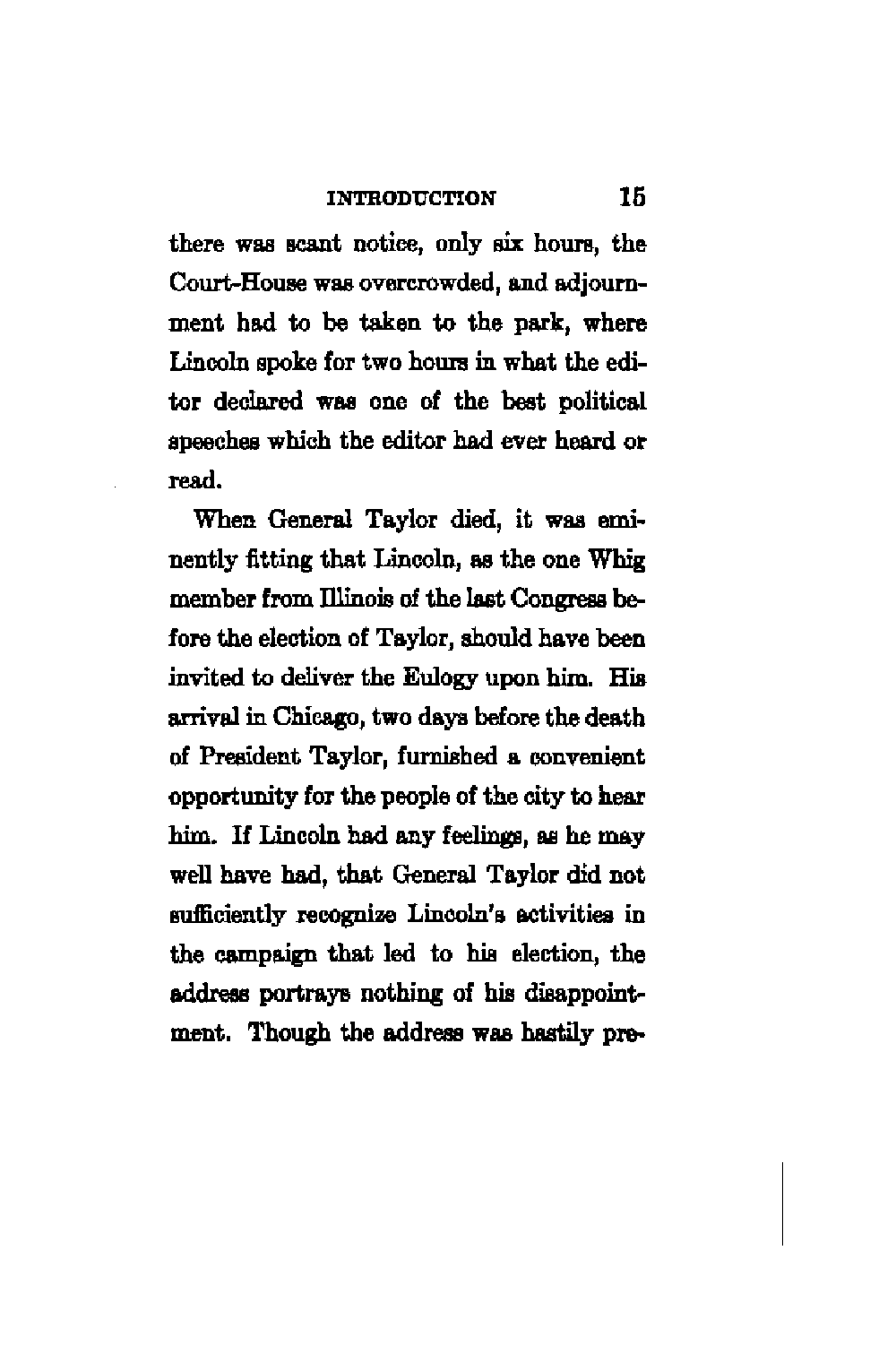 INTRODUCTION 15

there was scant notice, only six hours, the Court-House was overcrowded, and adjournment had to be taken to the park, where Lincoln spoke for two hours in what the editor declared was one of the best political speeches which the editor had ever heard or read.

When General Taylor died, it was eminently fitting that Lincoln, as the one Whig member from Illinois of the last Congress before the election of Taylor, should have been invited to deliver the Eulogy upon him. His arrival in Chicago, two days before the death of President Taylor, furnished a convenient opportunity for the people of the city to hear him. If Lincoln had any feelings, as he may well have had, that General Taylor did not sufficiently recognize Lincoln's activities in the campaign that led to his election, the address portrays nothing of his disappointment. Though the address was hastily pre-